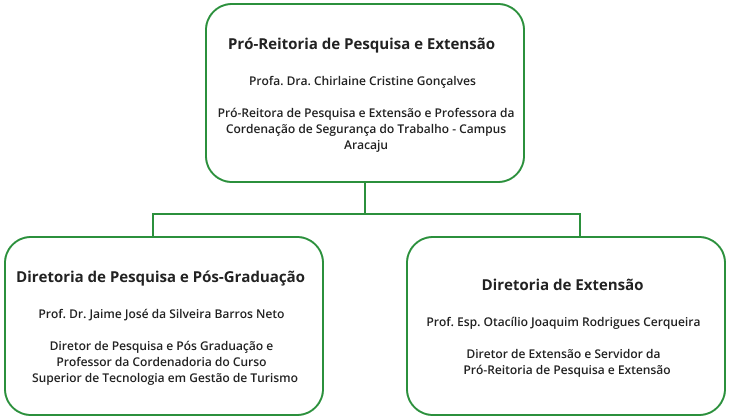 Pró-Reitoria de Pesquisa e Extensão

Profa. Dra. Chirlaine Cristine Gonçalves

Pró-Reitora de Pesquisa e Extensão e Professora da Cordenação de Segurança do Trabalho - Campus Aracaju

Diretoria de Pesquisa e Pós-Graduação

Prof. Dr. Jaime José da Silveira Barros Neto

Diretor de Pesquisa e Pós Graduação e Professor da Cordenadoria do Curso Superior de Tecnologia em Gestão de Turismo

Diretoria de Extensão

Prof. Esp. Otacílio Joaquim Rodrigues Cerqueira

Diretor de Extensão e Servidor da Pró-Reitoria de Pesquisa e Extensão